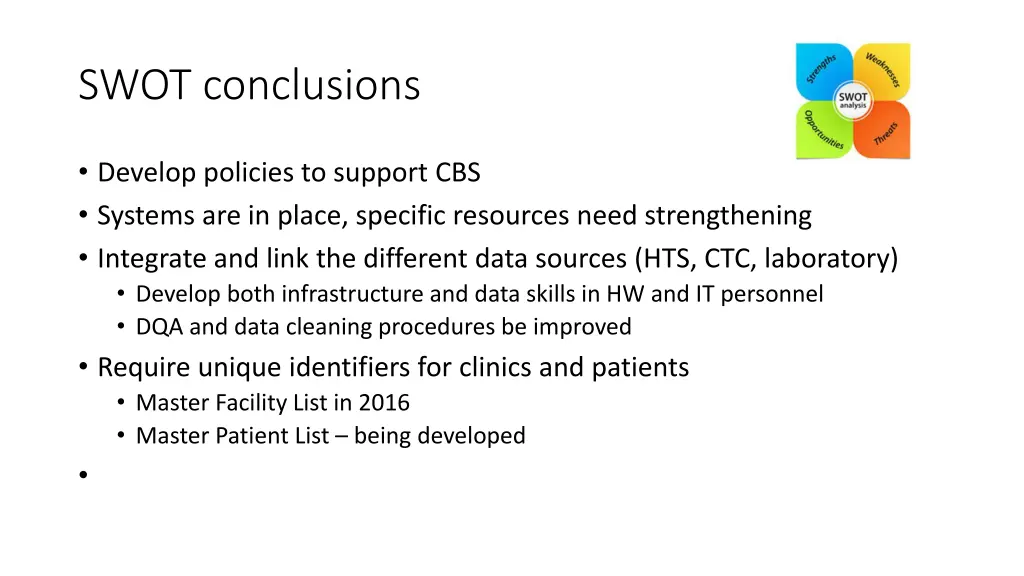 SWOT conclusions

Strengths
Weaknesses
SWOT analysis
Opportunities
Threats

• Develop policies to support CBS
• Systems are in place, specific resources need strengthening
• Integrate and link the different data sources (HTS, CTC, laboratory)
  • Develop both infrastructure and data skills in HW and IT personnel
  • DQA and data cleaning procedures be improved
• Require unique identifiers for clinics and patients
  • Master Facility List in 2016
  • Master Patient List – being developed
•